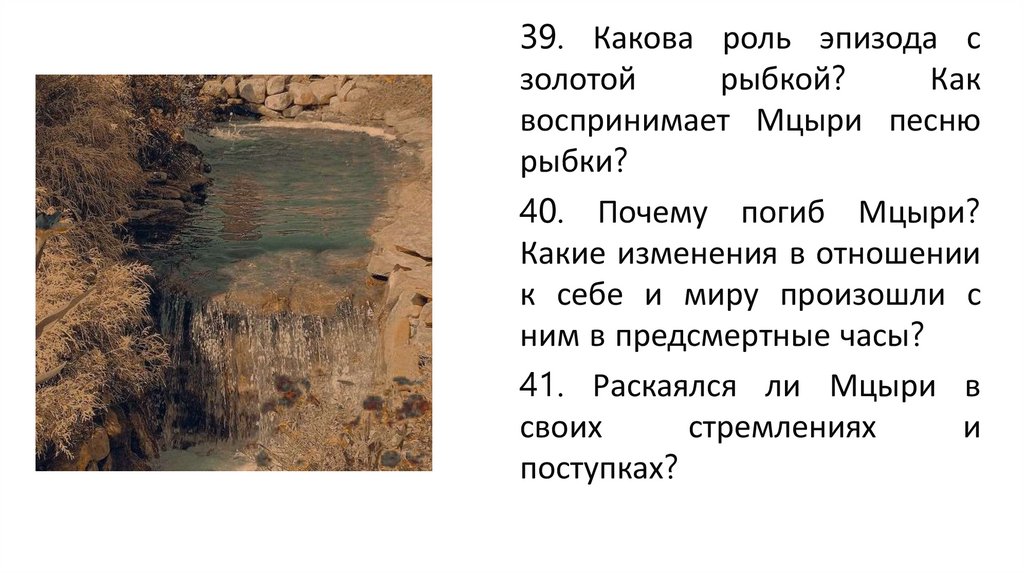 39. Какова роль эпизода с золотой рыбкой? Как воспринимает Мцыри песню рыбки?

40. Почему погиб Мцыри? Какие изменения в отношении к себе и миру произошли с ним в предсмертные часы?

41. Раскаялся ли Мцыри в своих стремлениях и поступках?